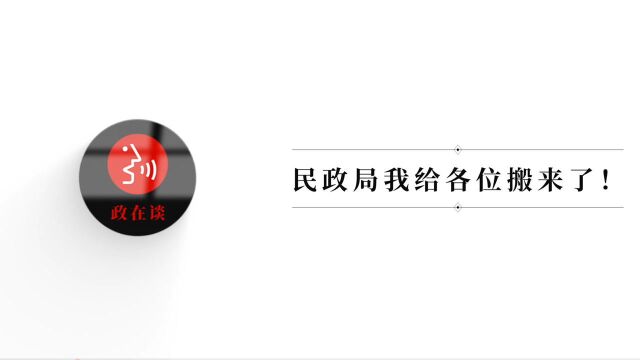 政在读

民政局我给各位搬来了！